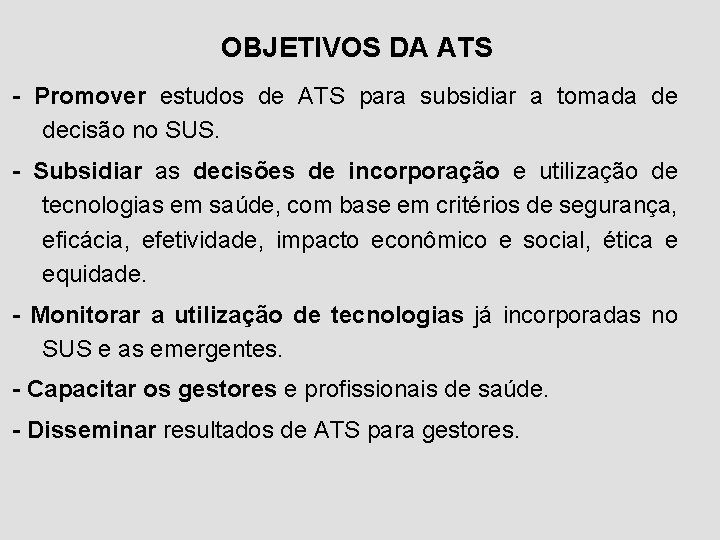 OBJETIVOS DA ATS

- Promover estudos de ATS para subsidiar a tomada de decisão no SUS.

- Subsidiar as decisões de incorporação e utilização de tecnologias em saúde, com base em critérios de segurança, eficácia, efetividade, impacto econômico e social, ética e equidade.

- Monitorar a utilização de tecnologias já incorporadas no SUS e as emergentes.

- Capacitar os gestores e profissionais de saúde.

- Disseminar resultados de ATS para gestores.